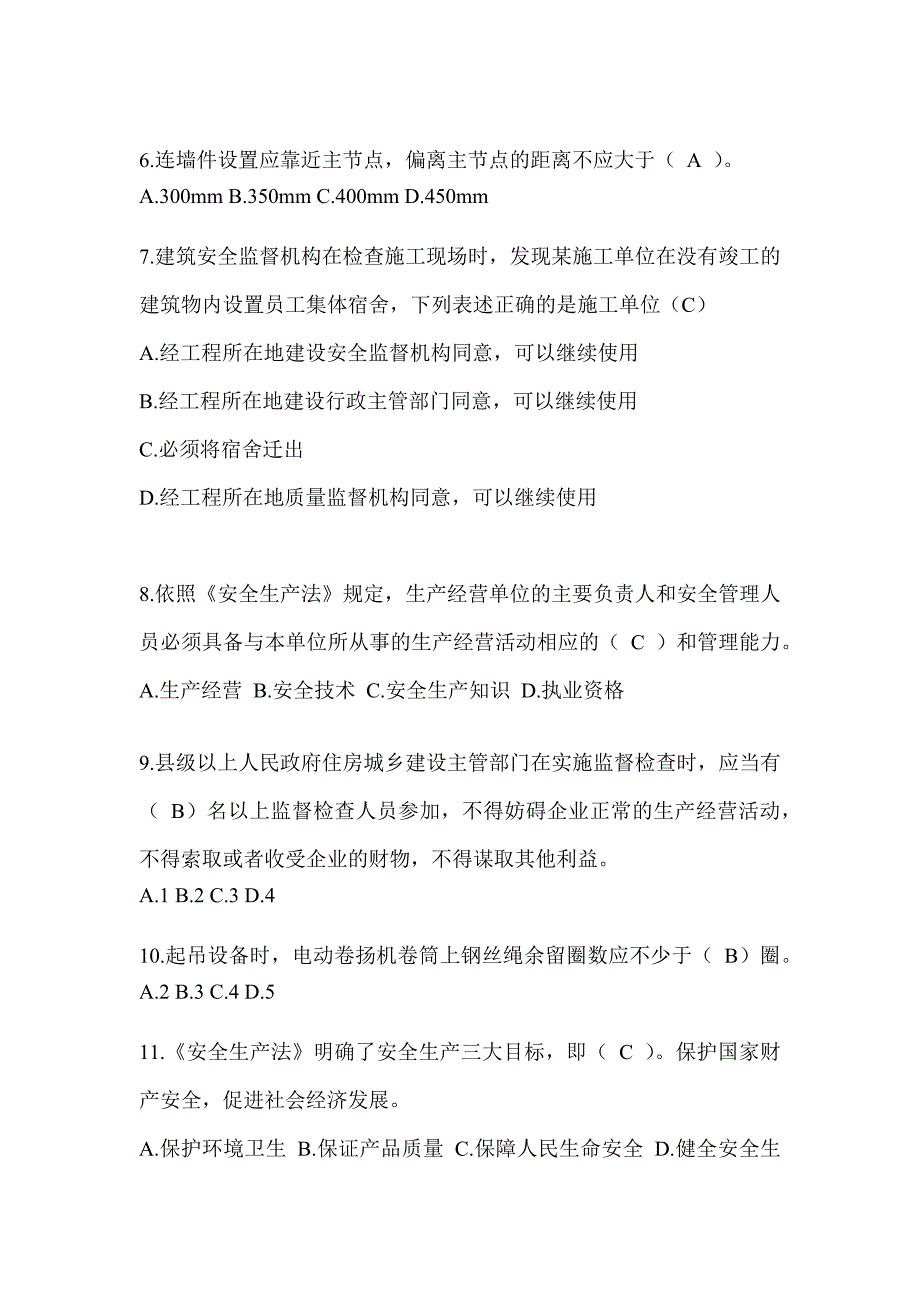 6.连墙件设置应靠近主节点，偏离主节点的距离不应大于（ A ）。
A.300mm B.350mm C.400mm D.450mm

7.建筑安全监督机构在检查施工现场时，发现某施工单位在没有竣工的建筑物内设置员工集体宿舍，下列表述正确的是施工单位（C）

A.经工程所在地建设安全监督机构同意，可以继续使用

B.经工程所在地建设行政主管部门同意，可以继续使用

C.必须将宿舍迁出

D.经工程所在地质量监督机构同意，可以继续使用

8.依照《安全生产法》规定，生产经营单位的主要负责人和安全管理人员必须具备与本单位所从事的生产经营活动相应的（ C ）和管理能力。

A.生产经营 B.安全技术 C.安全生产知识 D.执业资格

9.县级以上人民政府住房城乡建设主管部门在实施监督检查时，应当有（ B）名以上监督检查人员参加，不得妨碍企业正常的生产经营活动，不得索取或者收受企业的财物，不得谋取其他利益。
A.1 B.2 C.3 D.4

10.起吊设备时，电动卷扬机卷筒上钢丝绳余留圈数应不少于（ B）圈。
A.2 B.3 C.4 D.5

11.《安全生产法》明确了安全生产三大目标，即（ C ）。保护国家财产安全，促进社会经济发展。

A.保护环境卫生 B.保证产品质量 C.保障人民生命安全 D.健全安全生